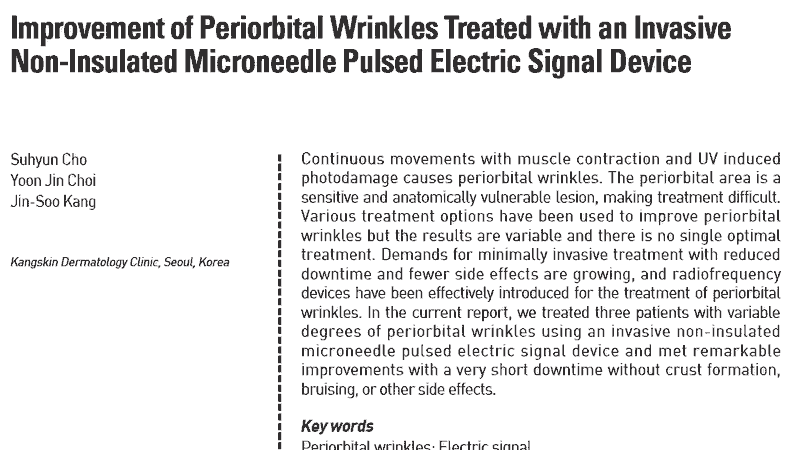 Improvement of Periorbital Wrinkles Treated with an Invasive Non-Insulated Microneedle Pulsed Electric Signal Device

Suhyun Cho
Yoon Jin Choi
Jin-Soo Kang

Kangskin Dermatology Clinic, Seoul, Korea

Continuous movements with muscle contraction and UV induced photodamage causes periorbital wrinkles. The periorbital area is a sensitive and anatomically vulnerable lesion, making treatment difficult. Various treatment options have been used to improve periorbital wrinkles but the results are variable and there is no single optimal treatment. Demands for minimally invasive treatment with reduced downtime and fewer side effects are growing, and radiofrequency devices have been effectively introduced for the treatment of periorbital wrinkles. In the current report, we treated three patients with variable degrees of periorbital wrinkles using an invasive non-insulated microneedle pulsed electric signal device and met remarkable improvements with a very short downtime without crust formation, bruising, or other side effects.

Key words

Periorbital wrinkles; Electric signal